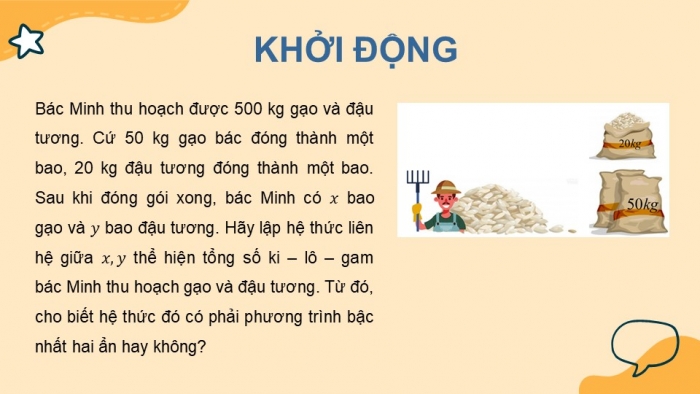 KHỞI ĐỘNG

Bác Minh thu hoạch được 500 kg gạo và đậu tương. Cứ 50 kg gạo bác đóng thành một bao, 20 kg đậu tương đóng thành một bao. Sau khi đóng gói xong, bác Minh có $x$ bao gạo và $y$ bao đậu tương. Hãy lập hệ thức liên hệ giữa $x, y$ thể hiện tổng số ki – lô – gam bác Minh thu hoạch gạo và đậu tương. Từ đó, cho biết hệ thức đó có phải phương trình bậc nhất hai ẩn hay không?

20kg

50kg